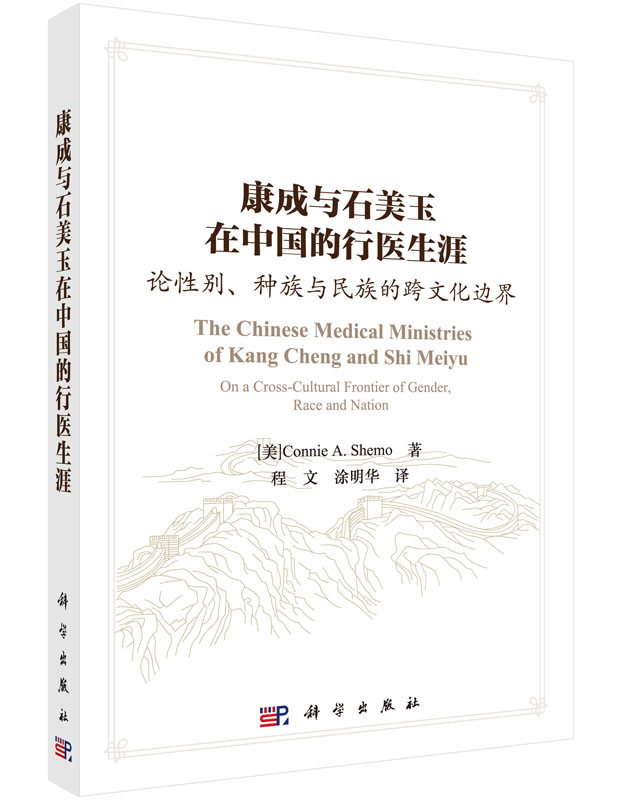 康成与石美玉在中国的行医生涯

科学出版社

康成与石美玉
在中国的行医生涯

论性别、种族与民族的跨文化边界

The Chinese Medical Ministries of Kang Cheng and Shi Meiyu

On a Cross-Cultural Frontier of Gender, Race and Nation

[美]Connie A. Shemo 著
程 文 涂明华 译

科学出版社